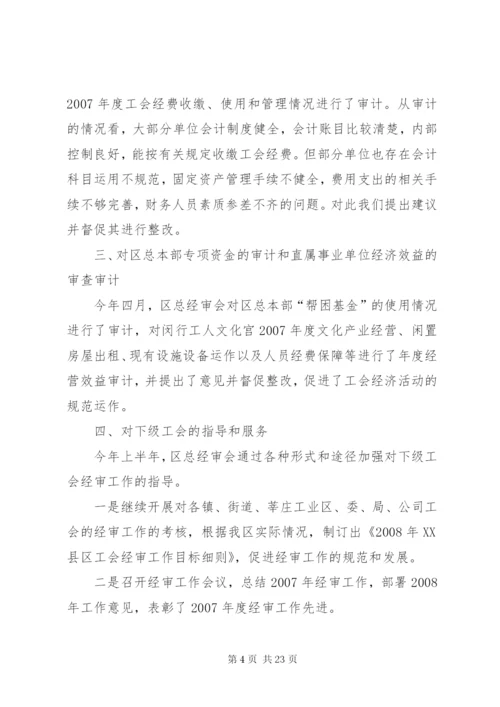 2007 年度工会经费收缴、使用和管理情况进行了审计。从审计的情况看，大部分单位会计制度健全，会计账目比较清楚，内部控制良好，能按有关规定收缴工会经费。但部分单位也存在会计科目运用不规范，固定资产管理手续不健全，费用支出的相关手续不够完善，财务人员素质参差不齐的问题。对此我们提出建议并督促其进行整改。

三、对区总本部专项资金的审计和直属事业单位经济效益的审查审计

今年四月，区总经审会对区总本部“帮困基金”的使用情况进行了审计，对闵行工人文化宫 2007 年度文化产业经营、闲置房屋出租、现有设施设备运作以及人员经费保障等进行了年度经营效益审计，并提出了意见并督促整改，促进了工会经济活动的规范运作。

四、对下级工会的指导和服务

今年上半年，区总经审会通过各种形式和途径加强对下级工会经审工作的指导。

一是继续开展对各镇、街道、莘庄工业区、委、局、公司工会的经审工作的考核，根据我区实际情况，制订出《2008 年 XX 县区工会经审工作目标细则》，促进经审工作的规范和发展。

二是召开经审工作会议，总结 2007 年经审工作，部署 2008 年工作意见，表彰了 2007 年度经审工作先进。

第 4 页 共 23 页